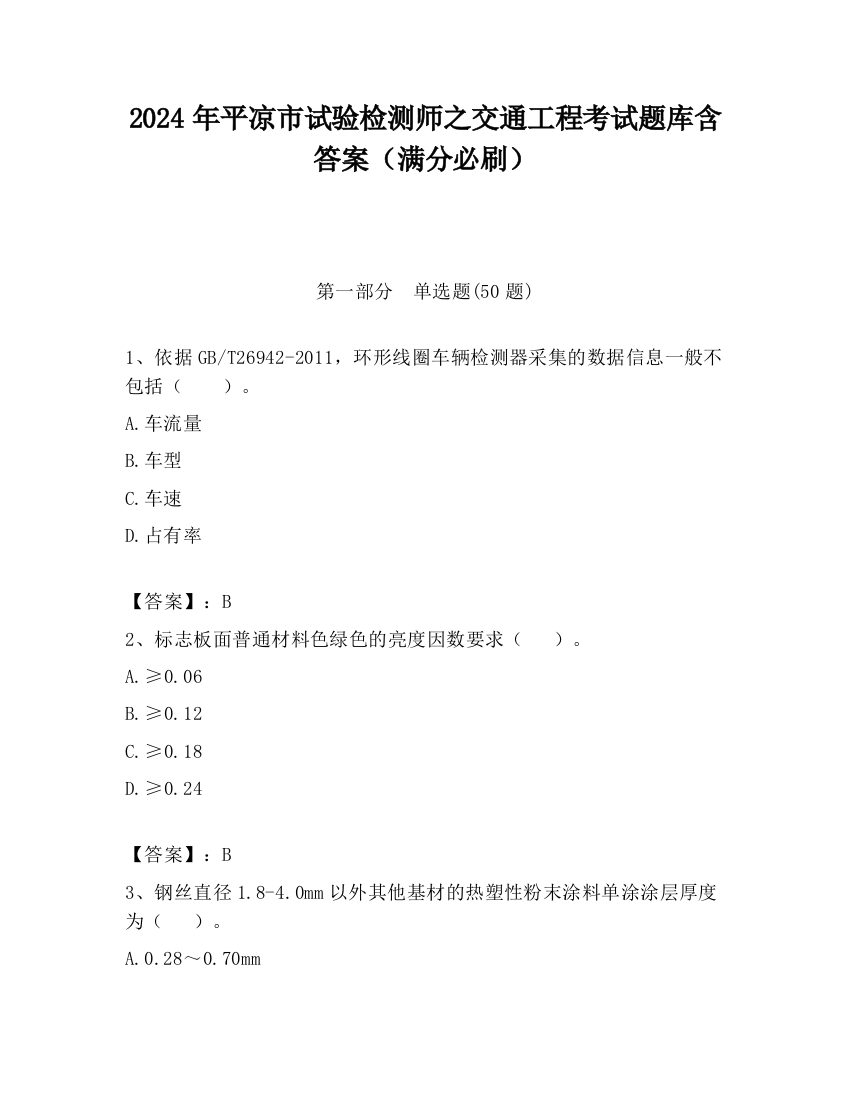 2024 年平凉市试验检测师之交通工程考试题库含答案（满分必刷）

第一部分　单选题(50 题)

1、依据 GB/T26942-2011，环形线圈车辆检测器采集的数据信息一般不包括（　　）。

A.车流量

B.车型

C.车速

D.占有率

【答案】：B

2、标志板面普通材料色绿色的亮度因数要求（　　）。

A.≥0.06

B.≥0.12

C.≥0.18

D.≥0.24

【答案】：B

3、钢丝直径 1.8-4.0mm 以外其他基材的热塑性粉末涂料单涂涂层厚度为（　　）。

A.0.28～0.70mm